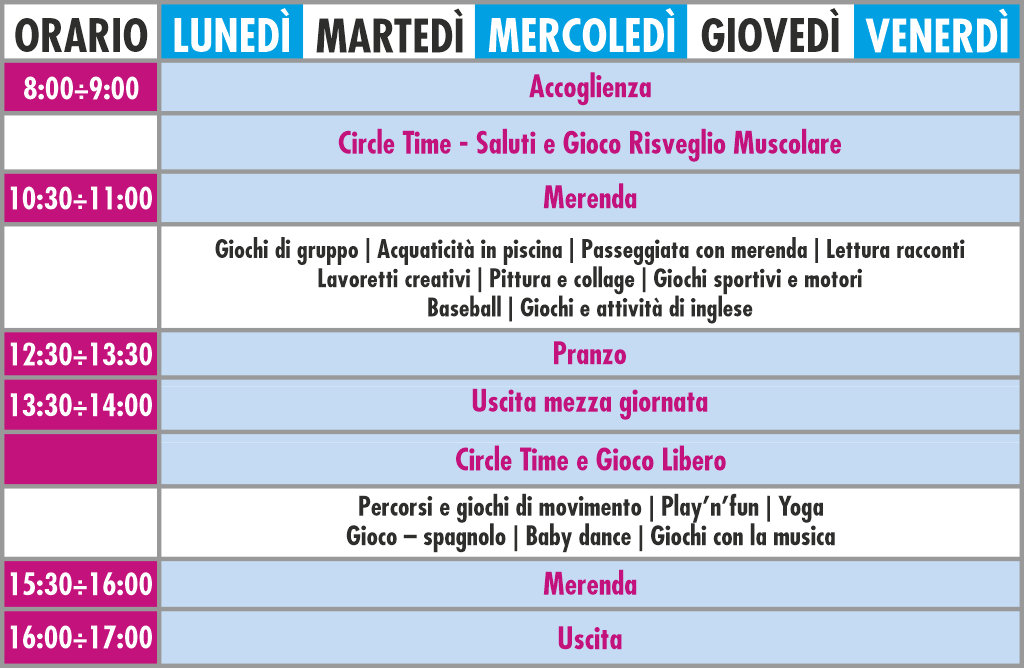 | ORARIO | LUNEDÌ | MARTEDÌ | MERCOLEDÌ | GIOVEDÌ | VENERDÌ |
|---|---|---|---|---|---|
| 8:00÷9:00 | Accoglienza | | | | |
| | Circle Time - Saluti e Gioco Risveglio Muscolare | | | | |
| 10:30÷11:00 | Merenda | | | | |
| | Giochi di gruppo \| Acquaticità in piscina \| Passeggiata con merenda \| Lettura racconti Lavoretti creativi \| Pittura e collage \| Giochi sportivi e motori Baseball \| Giochi e attività di inglese | | | | |
| 12:30÷13:30 | Pranzo | | | | |
| 13:30÷14:00 | Uscita mezza giornata | | | | |
| | Circle Time e Gioco Libero | | | | |
| | Percorsi e giochi di movimento \| Play'n'fun \| Yoga Gioco – spagnolo \| Baby dance \| Giochi con la musica | | | | |
| 15:30÷16:00 | Merenda | | | | |
| 16:00÷17:00 | Uscita | | | | |